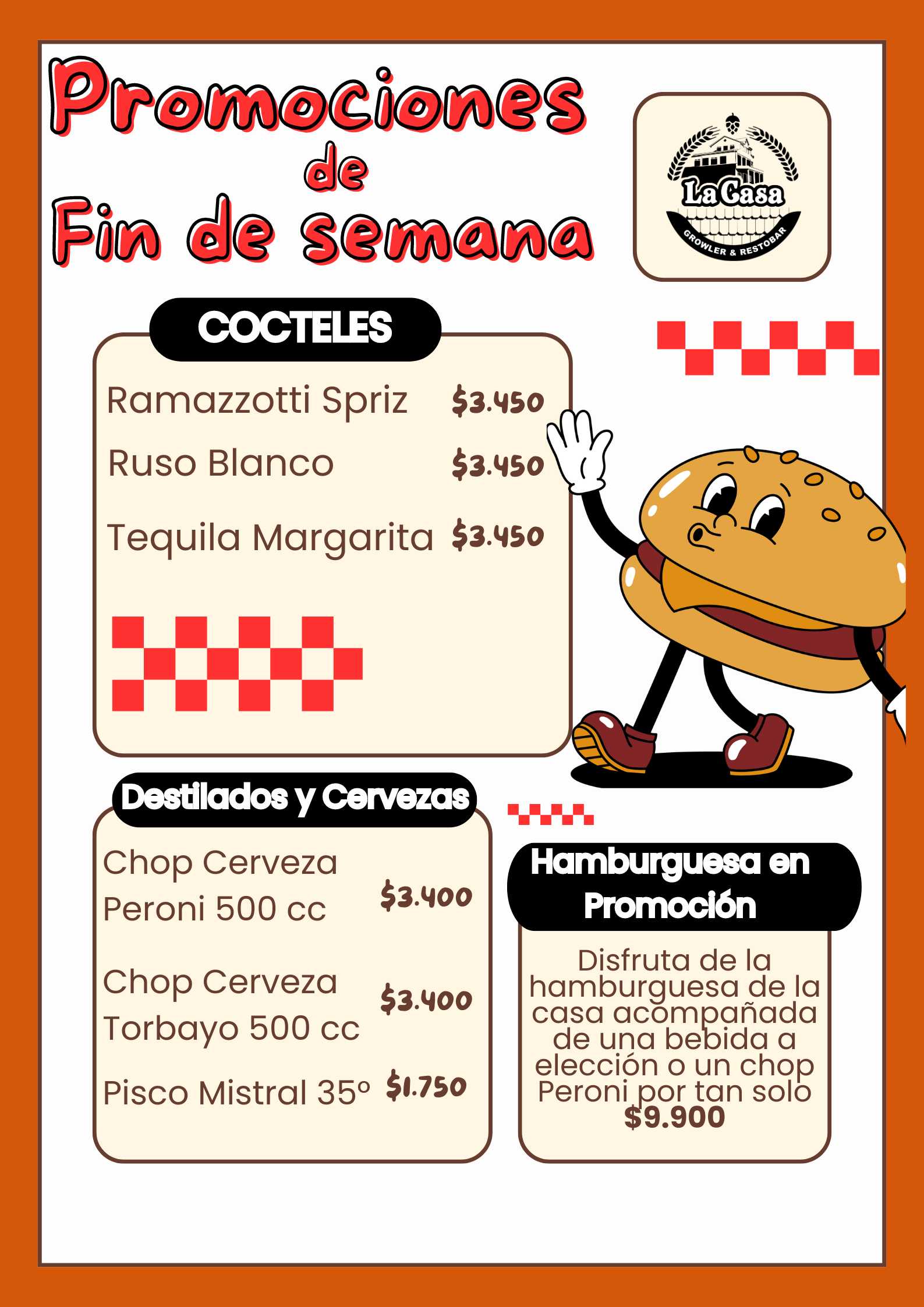 Promociones
de
Fin de semana

La Casa
GROWLER & RESTOBAR

COCTELES

Ramazzotti Spriz $3.450
Ruso Blanco $3.450
Tequila Margarita $3.450

Destilados y Cervezas

Chop Cerveza Peroni 500 cc $3.400

Chop Cerveza Torbayo 500 cc $3.400

Pisco Mistral 35º $1.750

Hamburguesa en Promoción

Disfruta de la hamburguesa de la casa acompañada de una bebida a elección o un chop Peroni por tan solo $9.900